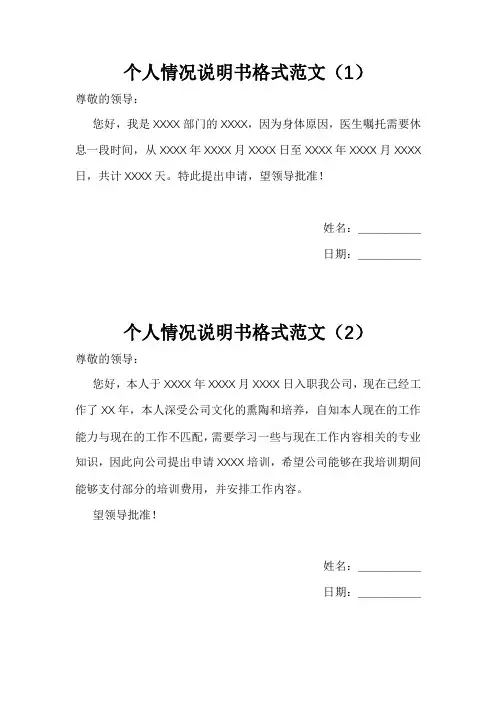 个人情况说明书格式范文（1）

尊敬的领导：

您好，我是 XXXX 部门的 XXXX，因为身体原因，医生嘱托需要休息一段时间，从 XXXX 年 XXXX 月 XXXX 日至 XXXX 年 XXXX 月 XXXX 日，共计 XXXX 天。特此提出申请，望领导批准！

姓名：__________

日期：__________

个人情况说明书格式范文（2）

尊敬的领导：

您好，本人于 XXXX 年 XXXX 月 XXXX 日入职我公司，现在已经工作了 XX 年，本人深受公司文化的熏陶和培养，自知本人现在的工作能力与现在的工作不匹配，需要学习一些与现在工作内容相关的专业知识，因此向公司提出申请 XXXX 培训，希望公司能够在我培训期间能够支付部分的培训费用，并安排工作内容。

望领导批准！

姓名：__________

日期：__________